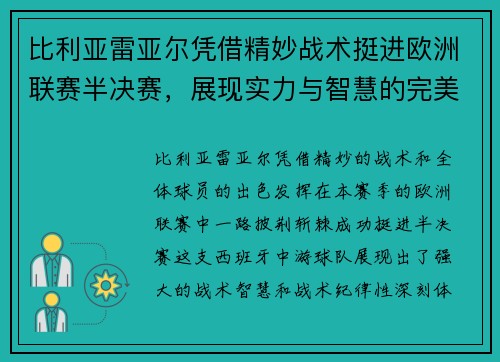 比利亚雷亚尔凭借精妙战术挺进欧洲联赛半决赛，展现实力与智慧的完美

比利亚雷亚尔凭借精妙的战术和全体球员的出色发挥在本赛季的欧洲联赛中一路披荆斩棘成功挺进半决赛这支西班牙中游球队展现出了强大的战术智慧和战术纪律性深刻体